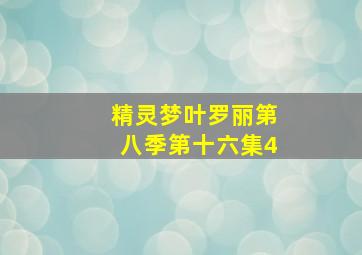 精灵梦叶罗丽第八季第十六集4